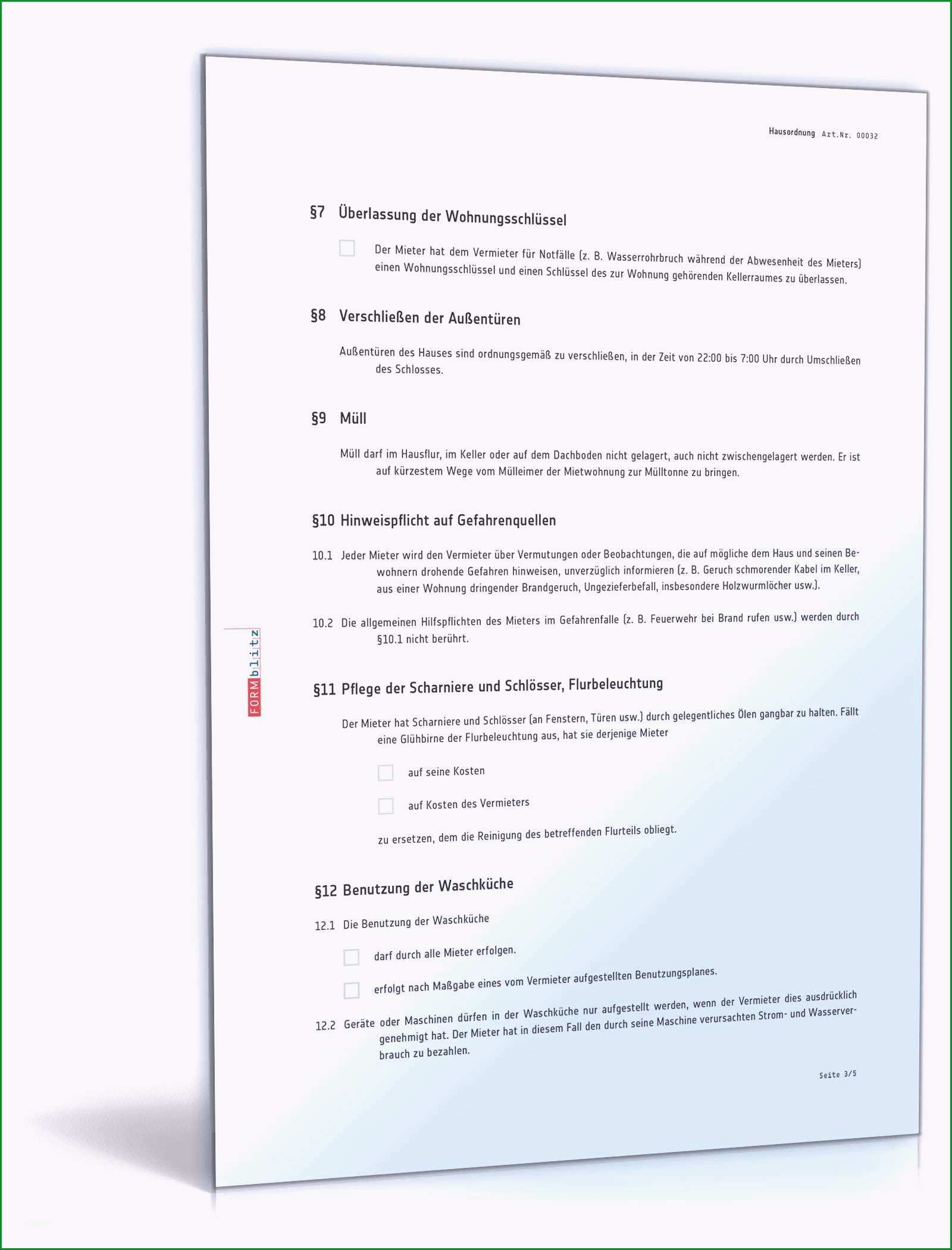 Hausordnung Art.Nr. 00032

§7 Überlassung der Wohnungsschlüssel

Der Mieter hat dem Vermieter für Notfälle (z. B. Wasserrohrbruch während der Abwesenheit des Mieters) einen Wohnungsschlüssel und einen Schlüssel des zur Wohnung gehörenden Kellerraumes zu überlassen.

§8 Verschließen der Außentüren

Außentüren des Hauses sind ordnungsgemäß zu verschließen, in der Zeit von 22:00 bis 7:00 Uhr durch Umschließen des Schlosses.

§9 Müll

Müll darf im Hausflur, im Keller oder auf dem Dachboden nicht gelagert, auch nicht zwischengelagert werden. Er ist auf kürzestem Wege vom Mülleimer der Mietwohnung zur Mülltonne zu bringen.

§10 Hinweispflicht auf Gefahrenquellen

10.1 Jeder Mieter wird den Vermieter über Vermutungen oder Beobachtungen, die auf mögliche dem Haus und seinen Bewohnern drohende Gefahren hinweisen, unverzüglich informieren (z. B. Geruch schmorender Kabel im Keller, aus einer Wohnung dringender Brandgeruch, Ungezieferbefall, insbesondere Holzwurmlöcher usw.).

10.2 Die allgemeinen Hilfspflichten des Mieters im Gefahrenfalle (z. B. Feuerwehr bei Brand rufen usw.) werden durch §10.1 nicht berührt.

FORMblitz

§11 Pflege der Scharniere und Schlösser, Flurbeleuchtung

Der Mieter hat Scharniere und Schlösser (an Fenstern, Türen usw.) durch gelegentliches Ölen gangbar zu halten. Fällt eine Glühbirne der Flurbeleuchtung aus, hat sie derjenige Mieter

auf seine Kosten

auf Kosten des Vermieters

zu ersetzen, dem die Reinigung des betreffenden Flurteils obliegt.

§12 Benutzung der Waschküche

12.1 Die Benutzung der Waschküche

darf durch alle Mieter erfolgen.

erfolgt nach Maßgabe eines vom Vermieter aufgestellten Benutzungsplanes.

12.2 Geräte oder Maschinen dürfen in der Waschküche nur aufgestellt werden, wenn der Vermieter dies ausdrücklich genehmigt hat. Der Mieter hat in diesem Fall den durch seine Maschine verursachten Strom- und Wasserverbrauch zu bezahlen.

Seite 3/5